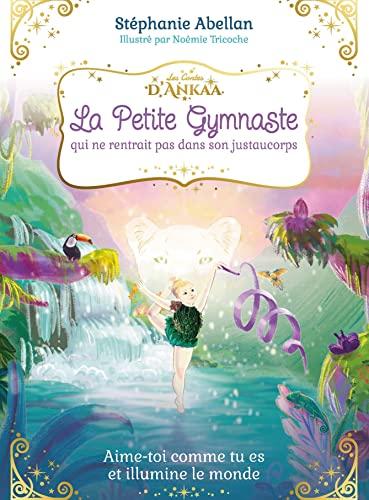 Stéphanie Abellan
Illustré par Noémie Tricoche

Les Contes
D'ANKAA

La Petite Gymnaste
qui ne rentrait pas dans son justaucorps

Aime-toi comme tu es
et illumine le monde